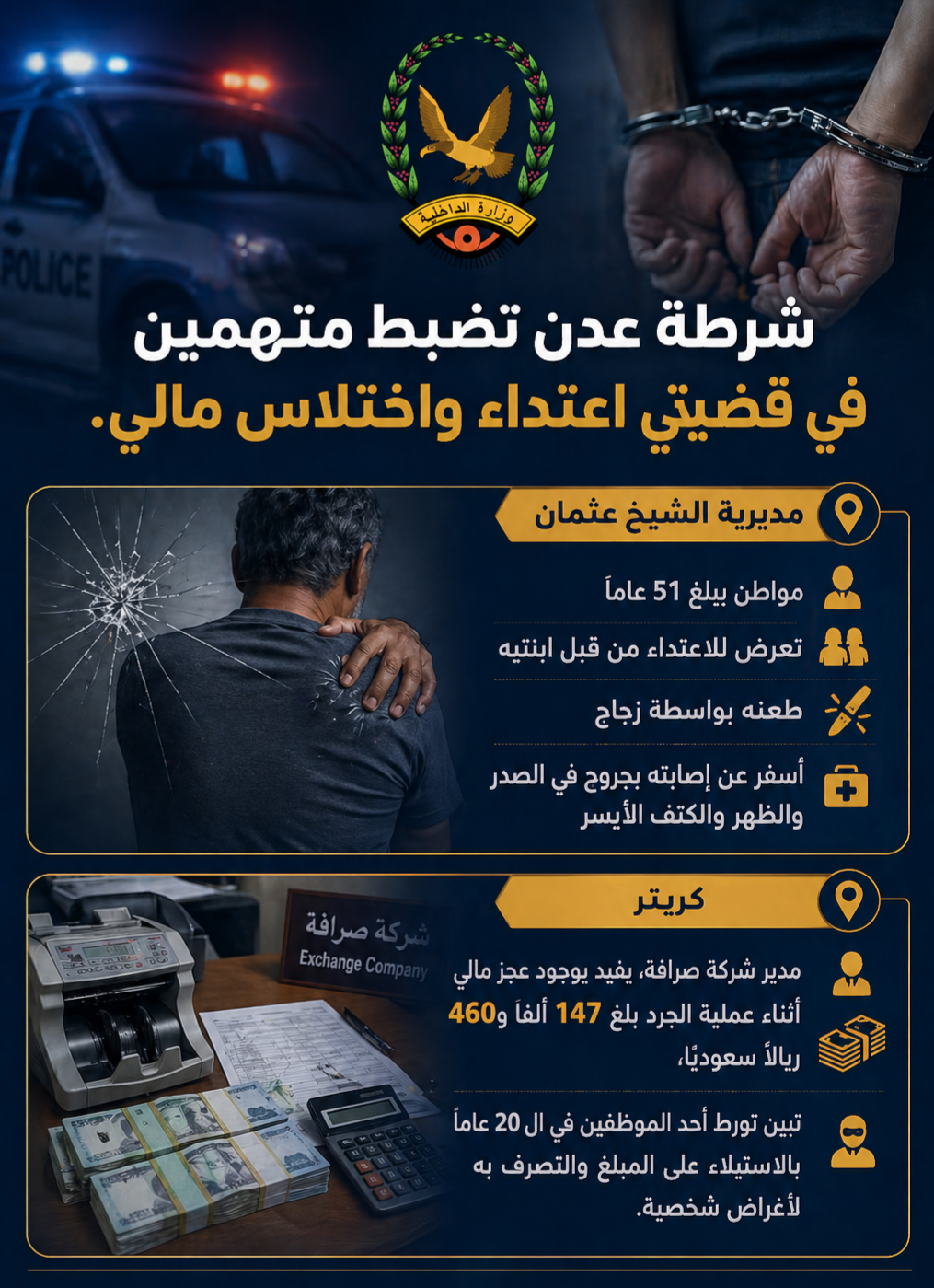 POLICE

وزارة الداخلية

شرطة عدن تضبط متهمين
في قضيتي اعتداء واختلاس مالي.

مديرية الشيخ عثمان

مواطن يبلغ 51 عاماً

تعرض للاعتداء من قبل ابنتيه

طعنه بواسطة زجاج

أسفر عن إصابته بجروح في الصدر والظهر والكتف الأيسر

كريتر

شركة صرافة
Exchange Company

مدير شركة صرافة، يفيد بوجود عجز مالي أثناء عملية الجرد بلغ 147 ألفاً و460 ريالاً سعوديًا،

تبين تورط أحد الموظفين في ال 20 عاماً بالاستيلاء على المبلغ والتصرف به لأغراض شخصية.